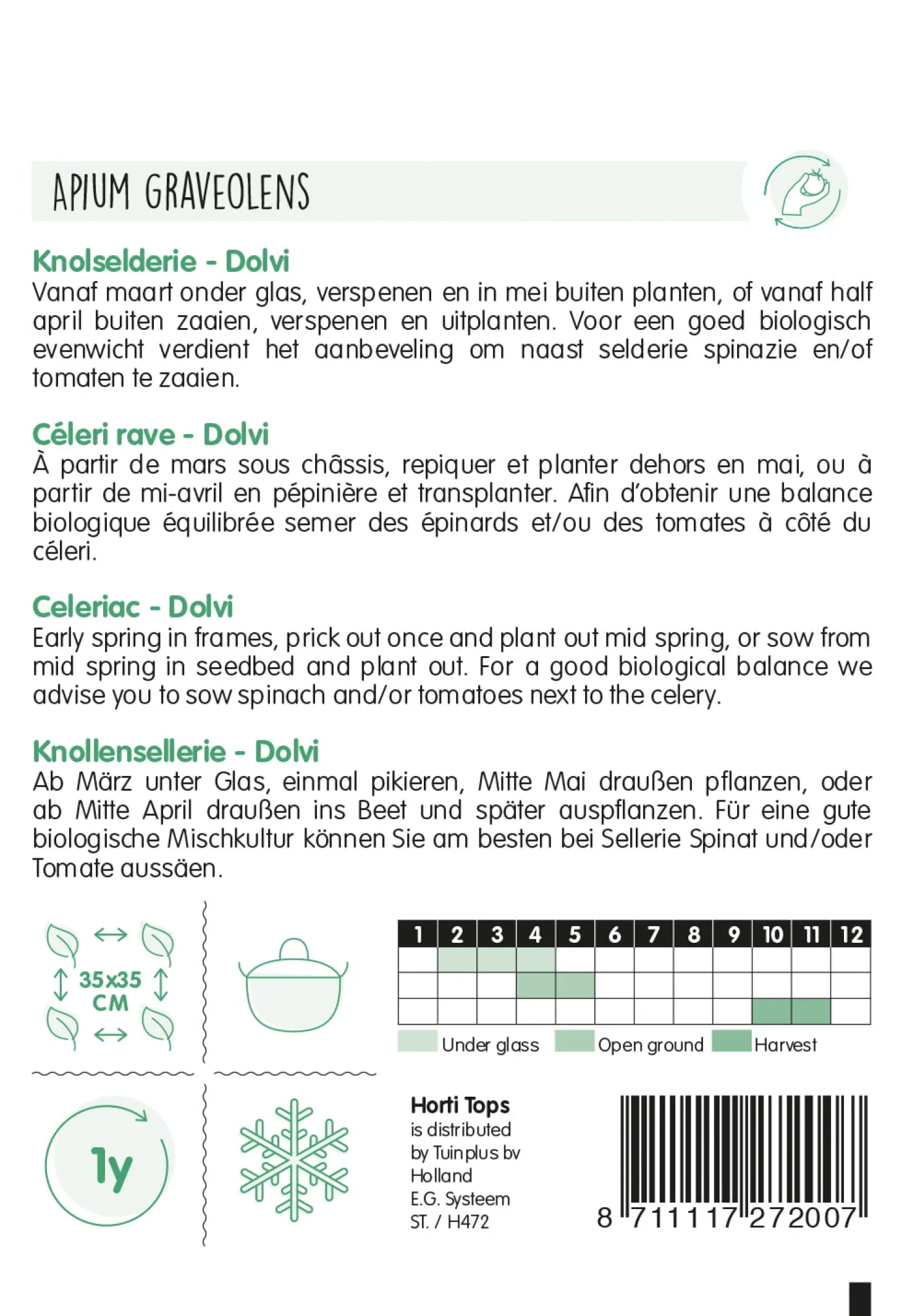 APIUM GRAVEOLENS

Knolselderie - Dolvi
Vanaf maart onder glas, verspenen en in mei buiten planten, of vanaf half april buiten zaaien, verspenen en uitplanten. Voor een goed biologisch evenwicht verdient het aanbeveling om naast selderie spinazie en/of tomaten te zaaien.

Céleri rave - Dolvi
À partir de mars sous châssis, repiquer et planter dehors en mai, ou à partir de mi-avril en pépinière et transplanter. Afin d'obtenir une balance biologique équilibrée semer des épinards et/ou des tomates à côté du céleri.

Celeriac - Dolvi
Early spring in frames, prick out once and plant out mid spring, or sow from mid spring in seedbed and plant out. For a good biological balance we advise you to sow spinach and/or tomatoes next to the celery.

Knollensellerie - Dolvi
Ab März unter Glas, einmal pikieren, Mitte Mai draußen pflanzen, oder ab Mitte April draußen ins Beet und später auspflanzen. Für eine gute biologische Mischkultur können Sie am besten bei Sellerie Spinat und/oder Tomate aussäen.

35x35 CM

| 1 | 2 | 3 | 4 | 5 | 6 | 7 | 8 | 9 | 10 | 11 | 12 |
|---|---|---|---|---|---|---|---|---|---|---|---|
| | | | | | | | | | | | |
| | | | | | | | | | | | |
| | | | | | | | | | | | |

Under glass Open ground Harvest

1y

Horti Tops
is distributed by Tuinplus bv Holland
E.G. Systeem
ST. / H472

8 711117 272007